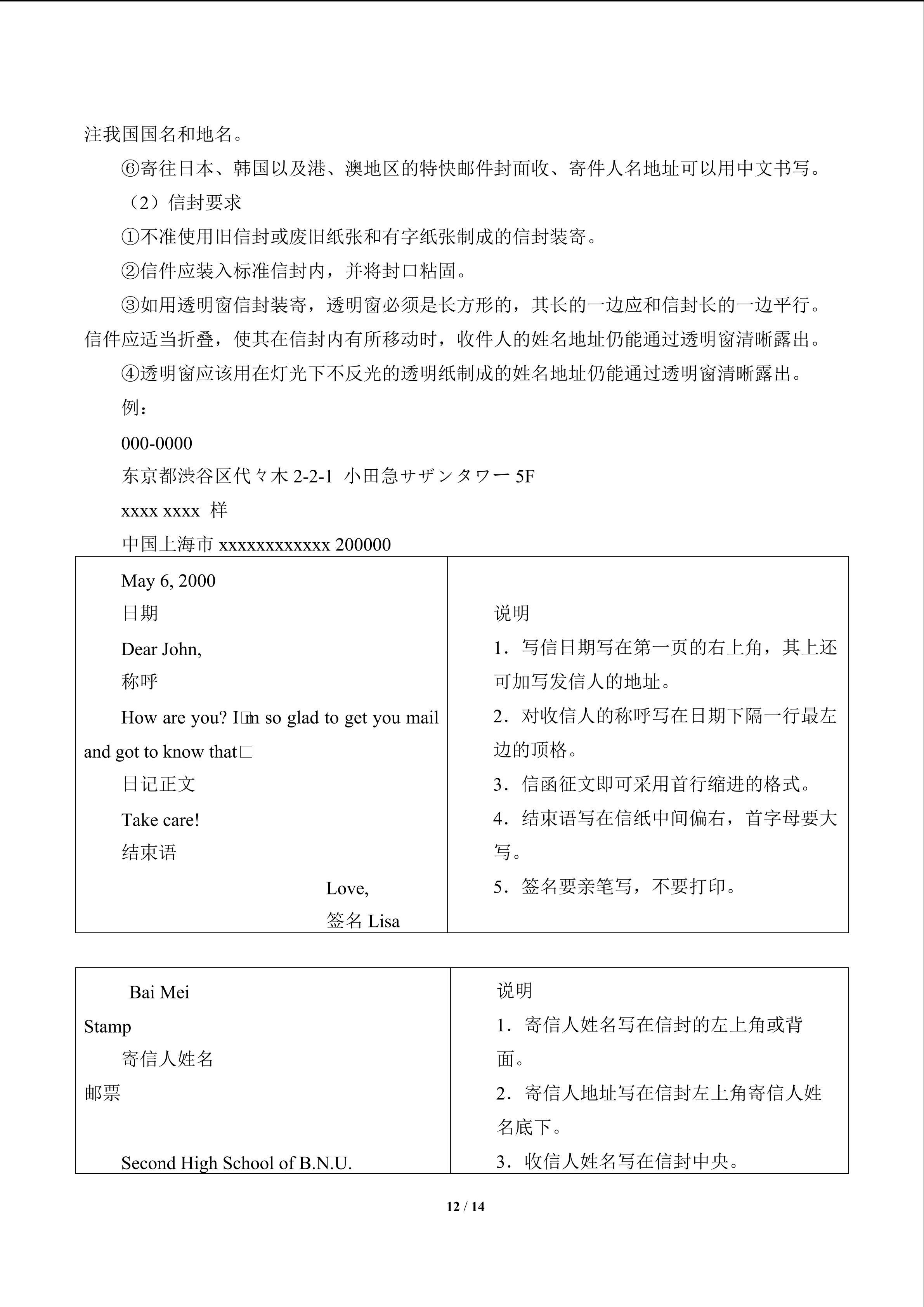 注我国国名和地名。

⑥寄往日本、韩国以及港、澳地区的特快邮件封面收、寄件人名地址可以用中文书写。

（2）信封要求

①不准使用旧信封或废旧纸张和有字纸张制成的信封装寄。

②信件应装入标准信封内，并将封口粘固。

③如用透明窗信封装寄，透明窗必须是长方形的，其长的一边应和信封长的一边平行。信件应适当折叠，使其在信封内有所移动时，收件人的姓名地址仍能通过透明窗清晰露出。

④透明窗应该用在灯光下不反光的透明纸制成的姓名地址仍能通过透明窗清晰露出。

例：

000-0000

东京都渋谷区代々木 2-2-1 小田急サザンタワー 5F

xxxx xxxx 样

中国上海市 xxxxxxxxxxxx 200000

| May 6, 2000<br>日期<br>Dear John,<br>称呼<br>How are you? I□m so glad to get you mail and got to know that□<br>日记正文<br>Take care!<br>结束语<br>Love,<br>签名 Lisa | 说明<br>1．写信日期写在第一页的右上角，其上还可加写发信人的地址。<br>2．对收信人的称呼写在日期下隔一行最左边的顶格。<br>3．信函征文即可采用首行缩进的格式。<br>4．结束语写在信纸中间偏右，首字母要大写。<br>5．签名要亲笔写，不要打印。 |
|---|---|

| Bai Mei<br>Stamp<br>寄信人姓名<br>邮票<br>Second High School of B.N.U. | 说明<br>1．寄信人姓名写在信封的左上角或背面。<br>2．寄信人地址写在信封左上角寄信人姓名底下。<br>3．收信人姓名写在信封中央。 |
|---|---|

12 / 14